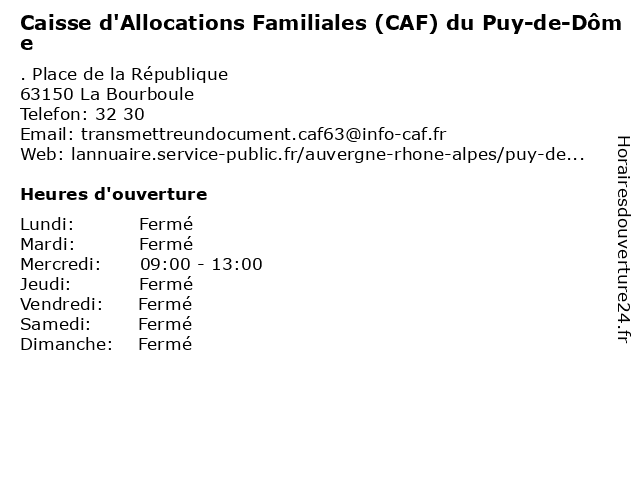 Caisse d'Allocations Familiales (CAF) du Puy-de-Dôme

. Place de la République
63150 La Bourboule
Telefon: 32 30
Email: transmettreundocument.caf63@info-caf.fr
Web: lannuaire.service-public.fr/auvergne-rhone-alpes/puy-de...

Heures d'ouverture

| Lundi: | Fermé |
|---|---|
| Mardi: | Fermé |
| Mercredi: | 09:00 - 13:00 |
| Jeudi: | Fermé |
| Vendredi: | Fermé |
| Samedi: | Fermé |
| Dimanche: | Fermé |

Horairesdouverture24.fr